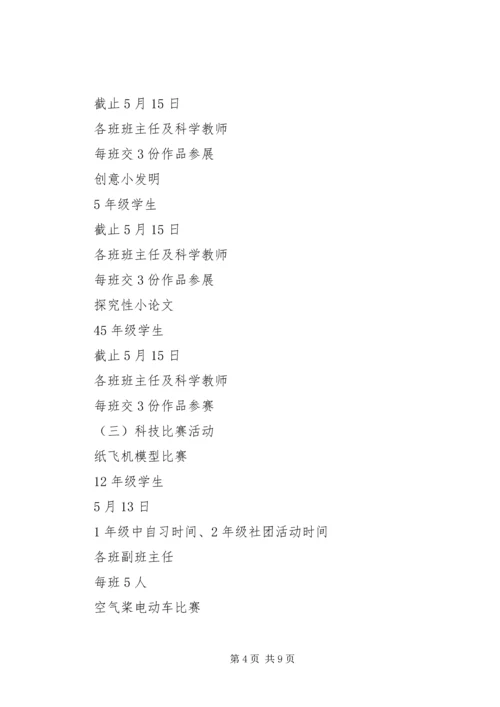 截止 5 月 15 日

各班班主任及科学教师

每班交 3 份作品参展

创意小发明

5 年级学生

截止 5 月 15 日

各班班主任及科学教师

每班交 3 份作品参展

探究性小论文

45 年级学生

截止 5 月 15 日

各班班主任及科学教师

每班交 3 份作品参赛

（三）科技比赛活动

纸飞机模型比赛

12 年级学生

5 月 13 日

1 年级中自习时间、2 年级社团活动时间

各班副班主任

每班 5 人

空气桨电动车比赛

第 4 页 共 9 页